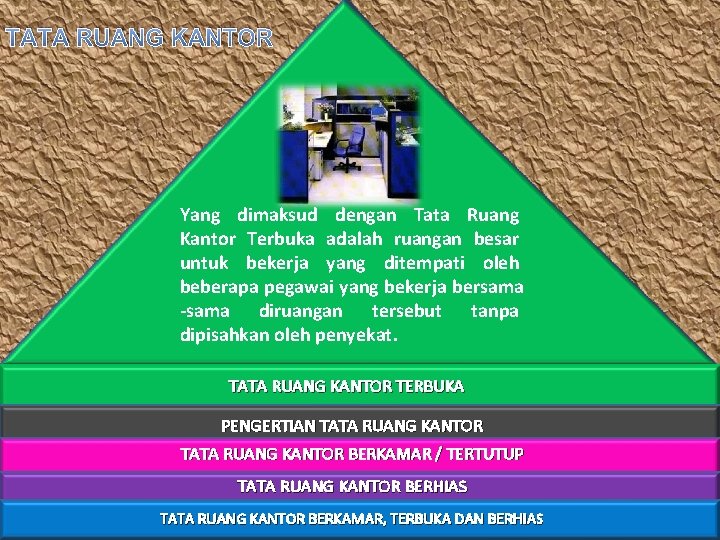 TATA RUANG KANTOR

Yang dimaksud dengan Tata Ruang Kantor Terbuka adalah ruangan besar untuk bekerja yang ditempati oleh beberapa pegawai yang bekerja bersama -sama diruangan tersebut tanpa dipisahkan oleh penyekat.

TATA RUANG KANTOR TERBUKA

PENGERTIAN TATA RUANG KANTOR

TATA RUANG KANTOR BERKAMAR / TERTUTUP

TATA RUANG KANTOR BERHIAS

TATA RUANG KANTOR BERKAMAR, TERBUKA DAN BERHIAS